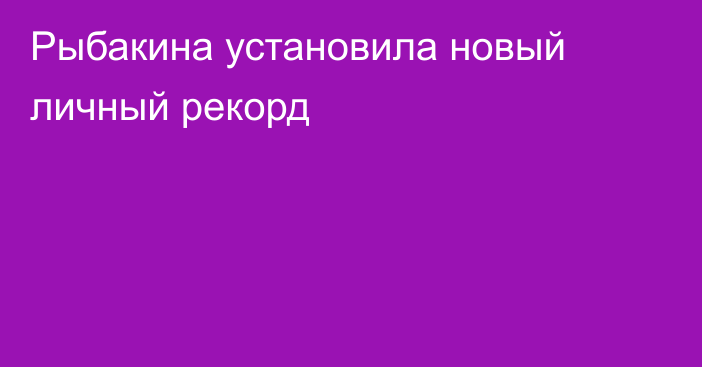 Рыбакина установила новый личный рекорд